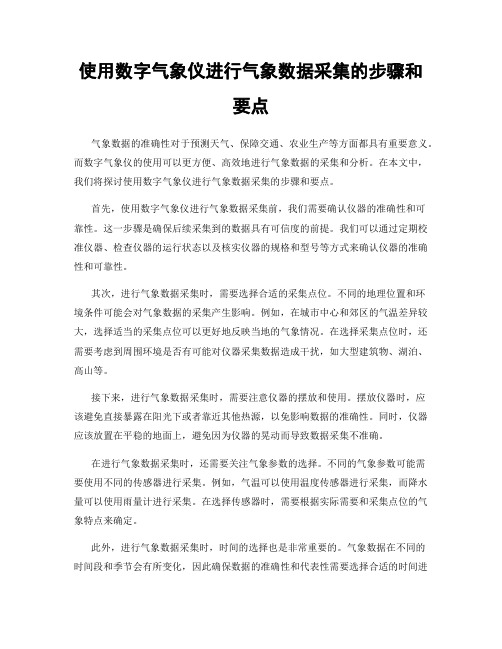 使用数字气象仪进行气象数据采集的步骤和要点

气象数据的准确性对于预测天气、保障交通、农业生产等方面都具有重要意义。而数字气象仪的使用可以更方便、高效地进行气象数据的采集和分析。在本文中，我们将探讨使用数字气象仪进行气象数据采集的步骤和要点。

首先，使用数字气象仪进行气象数据采集前，我们需要确认仪器的准确性和可靠性。这一步骤是确保后续采集到的数据具有可信度的前提。我们可以通过定期校准仪器、检查仪器的运行状态以及核实仪器的规格和型号等方式来确认仪器的准确性和可靠性。

其次，进行气象数据采集时，需要选择合适的采集点位。不同的地理位置和环境条件可能会对气象数据的采集产生影响。例如，在城市中心和郊区的气温差异较大，选择适当的采集点位可以更好地反映当地的气象情况。在选择采集点位时，还需要考虑到周围环境是否有可能对仪器采集数据造成干扰，如大型建筑物、湖泊、高山等。

接下来，进行气象数据采集时，需要注意仪器的摆放和使用。摆放仪器时，应该避免直接暴露在阳光下或者靠近其他热源，以免影响数据的准确性。同时，仪器应该放置在平稳的地面上，避免因为仪器的晃动而导致数据采集不准确。

在进行气象数据采集时，还需要关注气象参数的选择。不同的气象参数可能需要使用不同的传感器进行采集。例如，气温可以使用温度传感器进行采集，而降水量可以使用雨量计进行采集。在选择传感器时，需要根据实际需要和采集点位的气象特点来确定。

此外，进行气象数据采集时，时间的选择也是非常重要的。气象数据在不同的时间段和季节会有所变化，因此确保数据的准确性和代表性需要选择合适的时间进